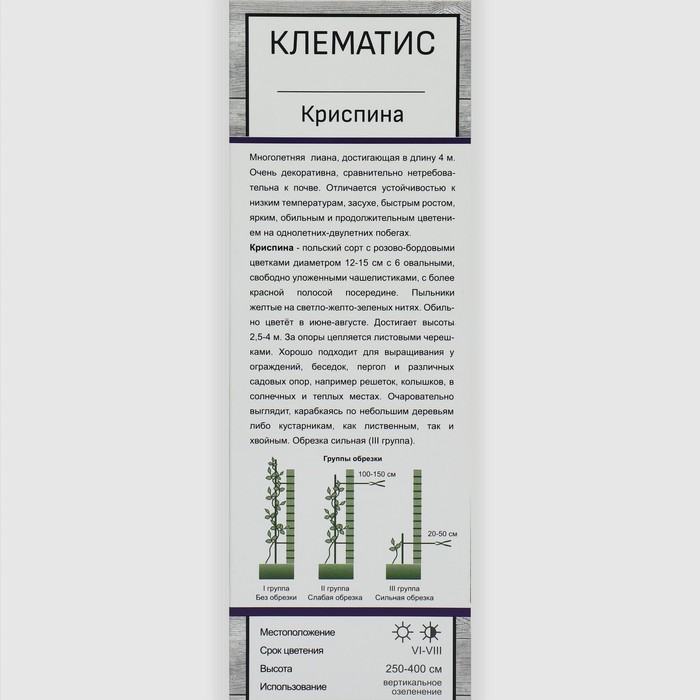 КЛЕМАТИС

Криспина

Многолетняя лиана, достигающая в длину 4 м. Очень декоративна, сравнительно нетребовательна к почве. Отличается устойчивостью к низким температурам, засухе, быстрым ростом, ярким, обильным и продолжительным цветением на однолетних-двулетних побегах.

Криспина - польский сорт с розово-бордовыми цветками диаметром 12-15 см с 6 овальными, свободно уложенными чашелистиками, с более красной полосой посередине. Пыльники желтые на светло-желто-зеленых нитях. Обильно цветёт в июне-августе. Достигает высоты 2,5-4 м. За опоры цепляется листовыми черешками. Хорошо подходит для выращивания у ограждений, беседок, пергол и различных садовых опор, например решеток, колышков, в солнечных и теплых местах. Очаровательно выглядит, карабкаясь по небольшим деревьям либо кустарникам, как лиственным, так и хвойным. Обрезка сильная (III группа).

Группы обрезки

100-150 см

20-50 см

I группа
Без обрезки

II группа
Слабая обрезка

III группа
Сильная обрезка

Местоположение

Срок цветения VI-VIII

Высота 250-400 см

Использование вертикальное озеленение